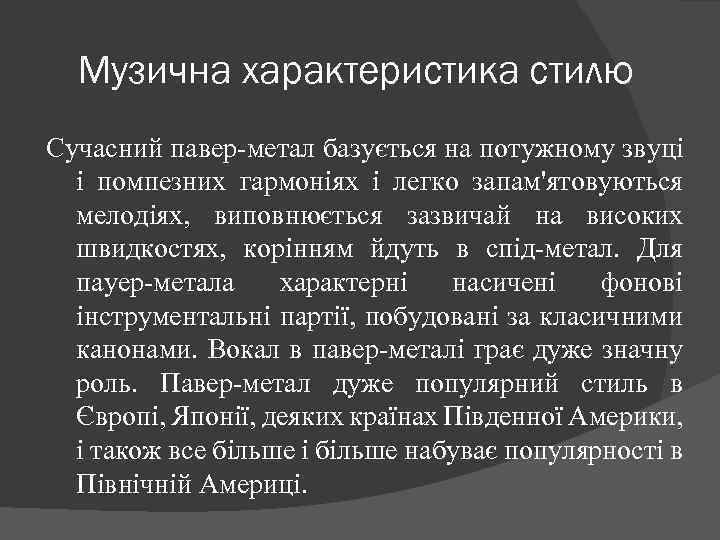 Музична характеристика стилю

Сучасний павер-метал базується на потужному звуці і помпезних гармоніях і легко запам'ятовуються мелодіях, виповнюється зазвичай на високих швидкостях, корінням йдуть в спід-метал. Для пауер-метала характерні насичені фонові інструментальні партії, побудовані за класичними канонами. Вокал в павер-металі грає дуже значну роль. Павер-метал дуже популярний стиль в Європі, Японії, деяких країнах Південної Америки, і також все більше і більше набуває популярності в Північній Америці.